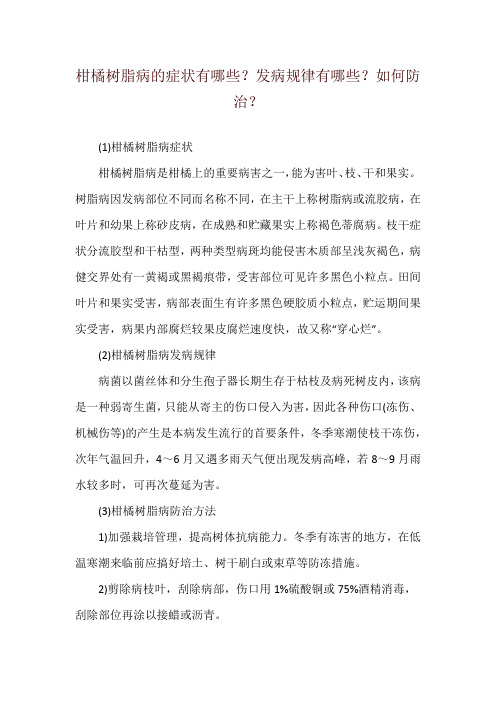 柑橘树脂病的症状有哪些？发病规律有哪些？如何防治？

(1)柑橘树脂病症状

柑橘树脂病是柑橘上的重要病害之一，能为害叶、枝、干和果实。树脂病因发病部位不同而名称不同，在主干上称树脂病或流胶病，在叶片和幼果上称砂皮病，在成熟和贮藏果实上称褐色蒂腐病。枝干症状分流胶型和干枯型，两种类型病斑均能侵害木质部呈浅灰褐色，病健交界处有一黄褐或黑褐痕带，受害部位可见许多黑色小粒点。田间叶片和果实受害，病部表面生有许多黑色硬胶质小粒点，贮运期间果实受害，病果内部腐烂较果皮腐烂速度快，故又称“穿心烂”。

(2)柑橘树脂病发病规律

病菌以菌丝体和分生孢子器长期生存于枯枝及病死树皮内，该病是一种弱寄生菌，只能从寄主的伤口侵入为害，因此各种伤口(冻伤、机械伤等)的产生是本病发生流行的首要条件，冬季寒潮使枝干冻伤，次年气温回升，4～6月又遇多雨天气便出现发病高峰，若8～9月雨水较多时，可再次蔓延为害。

(3)柑橘树脂病防治方法

1)加强栽培管理，提高树体抗病能力。冬季有冻害的地方，在低温寒潮来临前应搞好培土、树干刷白或束草等防冻措施。

2)剪除病枝叶，刮除病部，伤口用1%硫酸铜或75%酒精消毒，刮除部位再涂以接蜡或沥青。